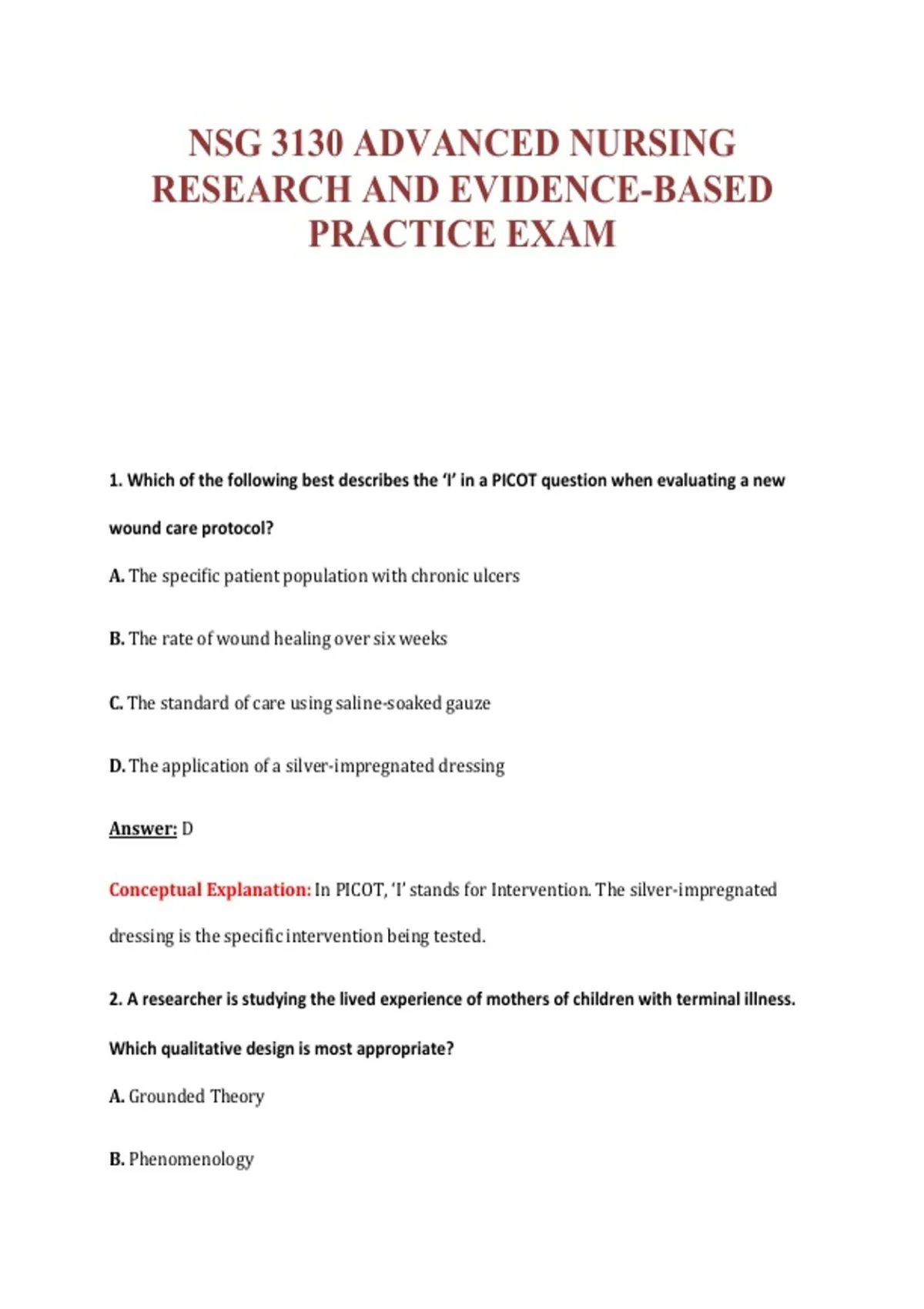 NSG 3130 ADVANCED NURSING RESEARCH AND EVIDENCE-BASED PRACTICE EXAM

1. Which of the following best describes the 'I' in a PICOT question when evaluating a new wound care protocol?

A. The specific patient population with chronic ulcers

B. The rate of wound healing over six weeks

C. The standard of care using saline-soaked gauze

D. The application of a silver-impregnated dressing

Answer: D

Conceptual Explanation: In PICOT, 'I' stands for Intervention. The silver-impregnated dressing is the specific intervention being tested.

2. A researcher is studying the lived experience of mothers of children with terminal illness. Which qualitative design is most appropriate?

A. Grounded Theory

B. Phenomenology